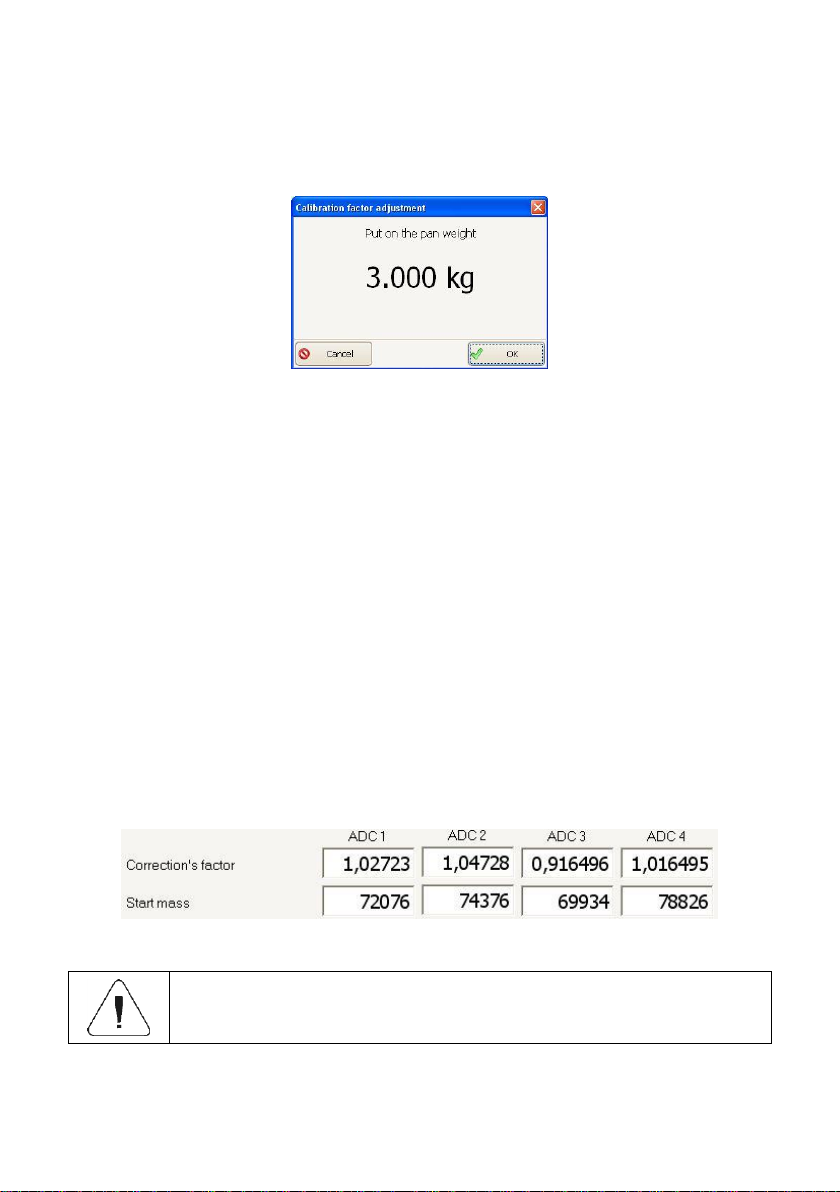 Calibration factor adjustment

Put on the pan weight

3.000 kg

Cancel

OK

|  | ADC 1 | ADC 2 | ADC 3 | ADC 4 |
|---|---|---|---|---|
| Correction's factor | 1,02723 | 1,04728 | 0,916496 | 1,016495 |
| Start mass | 72076 | 74376 | 69934 | 78826 |